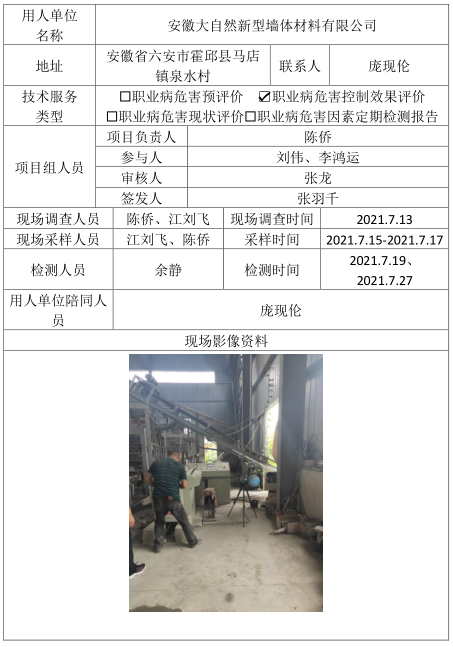 | 用人单位名称 | 安徽大自然新型墙体材料有限公司 | | |
|---|---|---|---|
| 地址 | 安徽省六安市霍邱县马店镇泉水村 | 联系人 | 庞现伦 |
| 技术服务类型 | ☐职业病危害预评价 ☑职业病危害控制效果评价 ☐职业病危害现状评价☐职业病危害因素定期检测报告 | | |
| 项目组人员 | 项目负责人 | 陈侨 | |
| | 参与人 | 刘伟、李鸿运 | |
| | 审核人 | 张龙 | |
| | 签发人 | 张羽千 | |
| 现场调查人员 | 陈侨、江刘飞 | 现场调查时间 | 2021.7.13 |
| 现场采样人员 | 江刘飞、陈侨 | 采样时间 | 2021.7.15-2021.7.17 |
| 检测人员 | 余静 | 检测时间 | 2021.7.19、2021.7.27 |
| 用人单位陪同人员 | 庞现伦 | | |
| 现场影像资料 | | | |